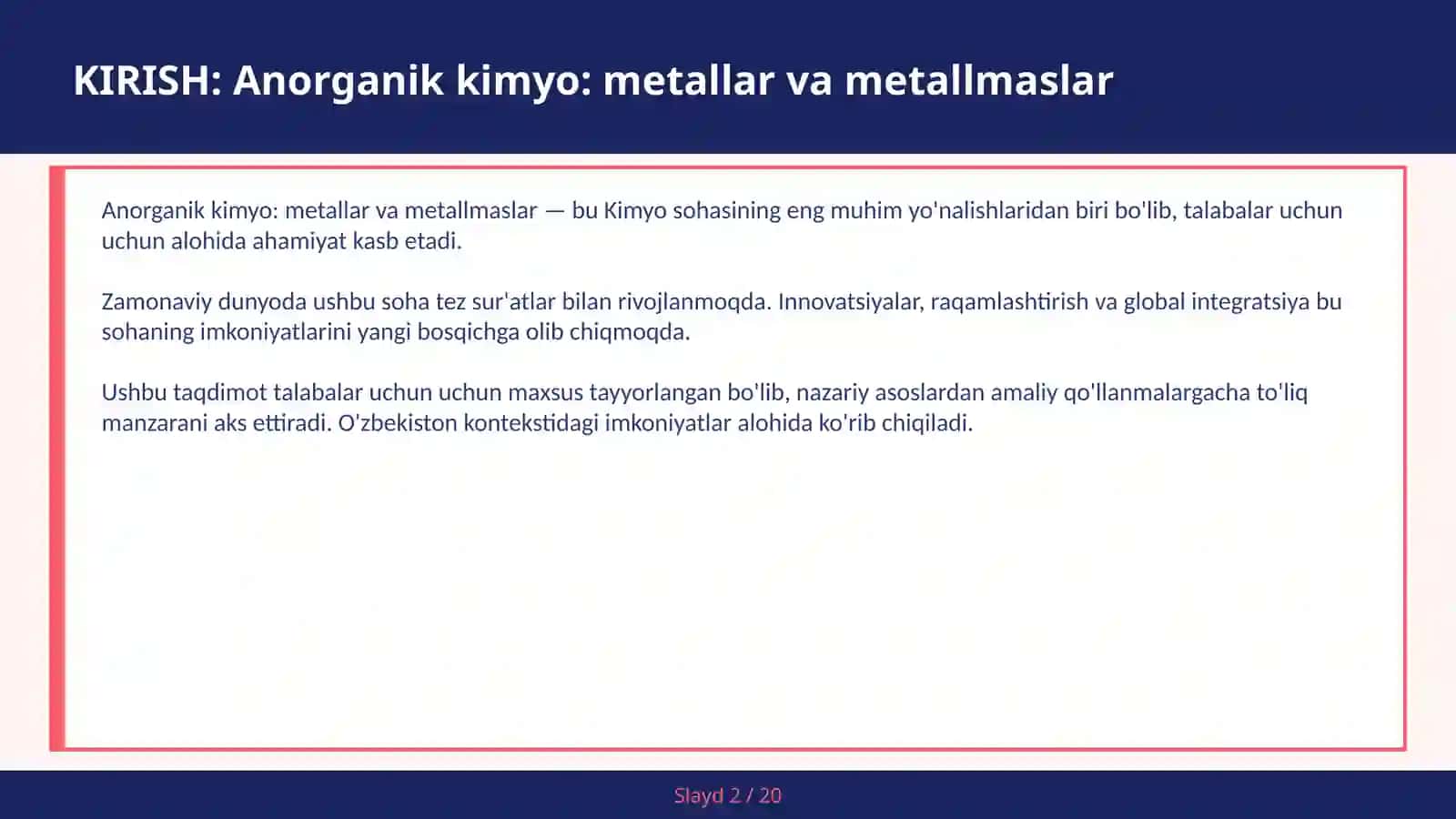 KIRISH: Anorganik kimyo: metallar va metallmaslar

Anorganik kimyo: metallar va metallmaslar — bu Kimyo sohasining eng muhim yo'nalishlaridan biri bo'lib, talabalar uchun uchun alohida ahamiyat kasb etadi.

Zamonaviy dunyoda ushbu soha tez sur'atlar bilan rivojlanmoqda. Innovatsiyalar, raqamlashtirish va global integratsiya bu sohaning imkoniyatlarini yangi bosqichga olib chiqmoqda.

Ushbu taqdimot talabalar uchun uchun maxsus tayyorlangan bo'lib, nazariy asoslardan amaliy qo'llanmalargacha to'liq manzarani aks ettiradi. O'zbekiston kontekstidagi imkoniyatlar alohida ko'rib chiqiladi.

Slayd 2 / 20